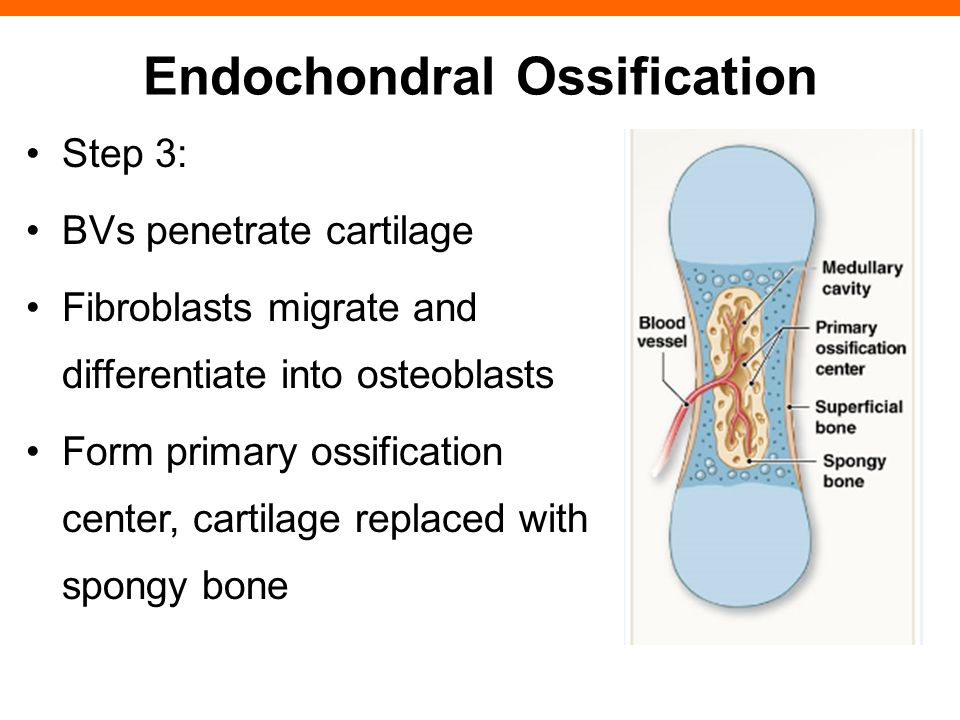 Endochondral Ossification

• Step 3:

• BVs penetrate cartilage

• Fibroblasts migrate and differentiate into osteoblasts

• Form primary ossification center, cartilage replaced with spongy bone

Blood vessel

Medullary cavity

Primary ossification center

Superficial bone

Spongy bone